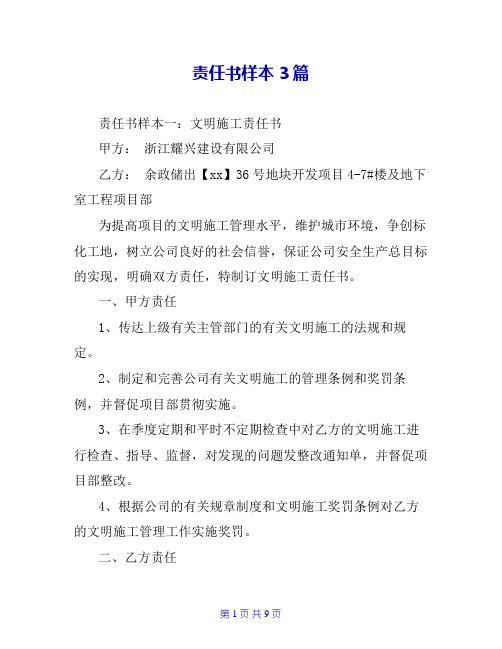 责任书样本 3 篇

责任书样本一：文明施工责任书

甲方： 浙江耀兴建设有限公司

乙方： 余政储出【xx】36 号地块开发项目 4-7#楼及地下室工程项目部

为提高项目的文明施工管理水平，维护城市环境，争创标化工地，树立公司良好的社会信誉，保证公司安全生产总目标的实现，明确双方责任，特制订文明施工责任书。

一、甲方责任

1、传达上级有关主管部门的有关文明施工的法规和规定。

2、制定和完善公司有关文明施工的管理条例和奖罚条例，并督促项目部贯彻实施。

3、在季度定期和平时不定期检查中对乙方的文明施工进行检查、指导、监督，对发现的问题发整改通知单，并督促项目部整改。

4、根据公司的有关规章制度和文明施工奖罚条例对乙方的文明施工管理工作实施奖罚。

二、乙方责任

第 1 页 共 9 页